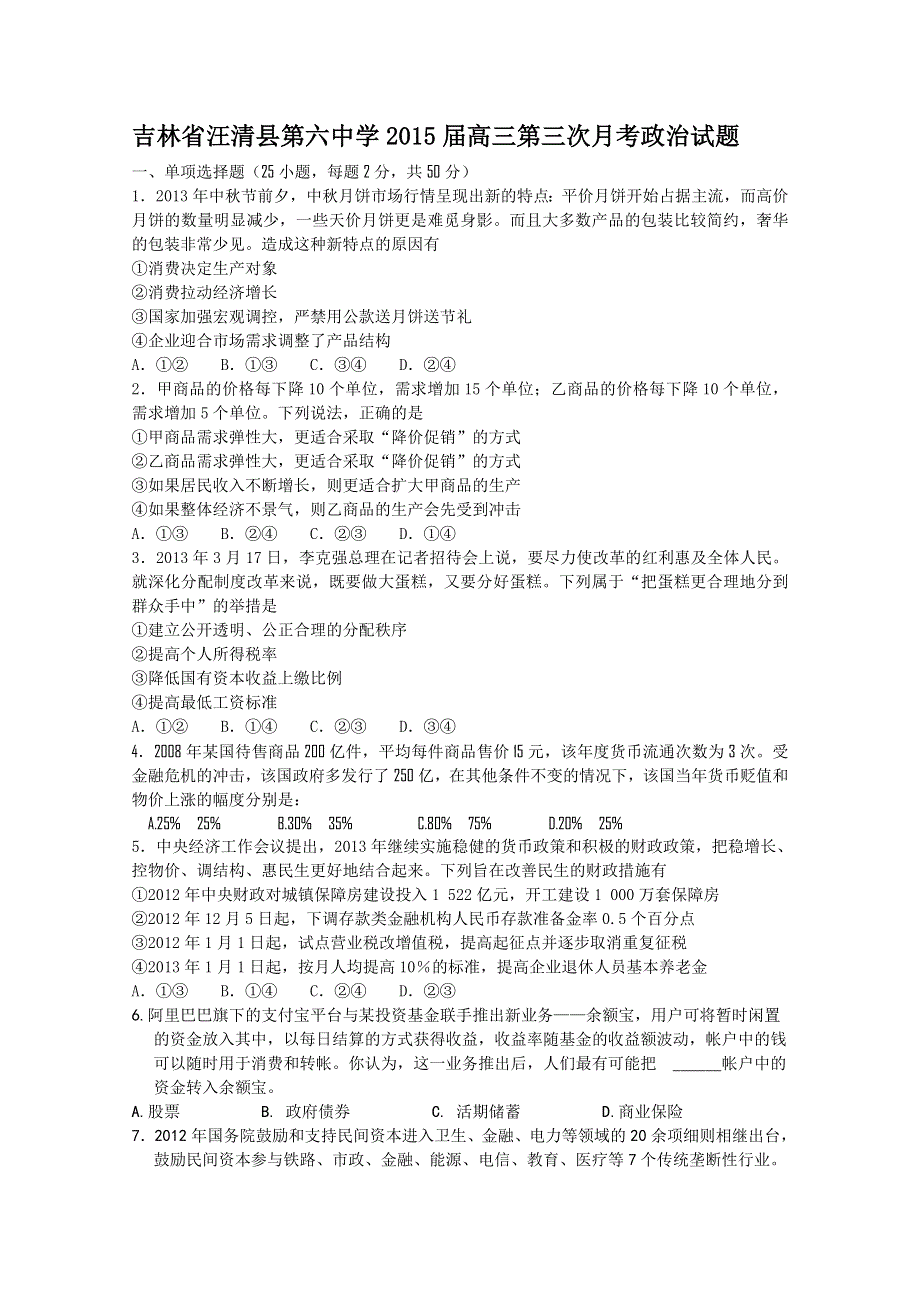 吉林省汪清县第六中学2015届高三第三次月考政治试题

一、单项选择题（25小题，每题2分，共50分）

1．2013年中秋节前夕，中秋月饼市场行情呈现出新的特点：平价月饼开始占据主流，而高价月饼的数量明显减少，一些天价月饼更是难觅身影。而且大多数产品的包装比较简约，奢华的包装非常少见。造成这种新特点的原因有

①消费决定生产对象

②消费拉动经济增长

③国家加强宏观调控，严禁用公款送月饼送节礼

④企业迎合市场需求调整了产品结构

A．①②　B．①③　C．③④　D．②④

2．甲商品的价格每下降10个单位，需求增加15个单位；乙商品的价格每下降10个单位，需求增加5个单位。下列说法，正确的是

①甲商品需求弹性大，更适合采取“降价促销”的方式

②乙商品需求弹性大，更适合采取“降价促销”的方式

③如果居民收入不断增长，则更适合扩大甲商品的生产

④如果整体经济不景气，则乙商品的生产会先受到冲击

A．①③　B．②④　C．②③　D．①④

3．2013年3月17日，李克强总理在记者招待会上说，要尽力使改革的红利惠及全体人民。就深化分配制度改革来说，既要做大蛋糕，又要分好蛋糕。下列属于“把蛋糕更合理地分到群众手中”的举措是

①建立公开透明、公正合理的分配秩序

②提高个人所得税率

③降低国有资本收益上缴比例

④提高最低工资标准

A．①②　B．①④　C．②③　D．③④

4．2008年某国待售商品200亿件，平均每件商品售价15元，该年度货币流通次数为3次。受金融危机的冲击，该国政府多发行了250亿，在其他条件不变的情况下，该国当年货币贬值和物价上涨的幅度分别是：

A.25%　25%　B.30%　35%　C.80%　75%　D.20%　25%

5．中央经济工作会议提出，2013年继续实施稳健的货币政策和积极的财政政策，把稳增长、控物价、调结构、惠民生更好地结合起来。下列旨在改善民生的财政措施有

①2012年中央财政对城镇保障房建设投入1 522亿元，开工建设1 000万套保障房

②2012年12月5日起，下调存款类金融机构人民币存款准备金率0.5个百分点

③2012年1月1日起，试点营业税改增值税，提高起征点并逐步取消重复征税

④2013年1月1日起，按月人均提高10%的标准，提高企业退休人员基本养老金

A．①③　B．①④　C．②④　D．②③

6.阿里巴巴旗下的支付宝平台与某投资基金联手推出新业务——余额宝，用户可将暂时闲置的资金放入其中，以每日结算的方式获得收益，收益率随基金的收益额波动，帐户中的钱可以随时用于消费和转帐。你认为，这一业务推出后，人们最有可能把 ______帐户中的资金转入余额宝。

A.股票　B. 政府债券　C. 活期储蓄　D.商业保险

7．2012年国务院鼓励和支持民间资本进入卫生、金融、电力等领域的20余项细则相继出台，鼓励民间资本参与铁路、市政、金融、能源、电信、教育、医疗等7个传统垄断性行业。